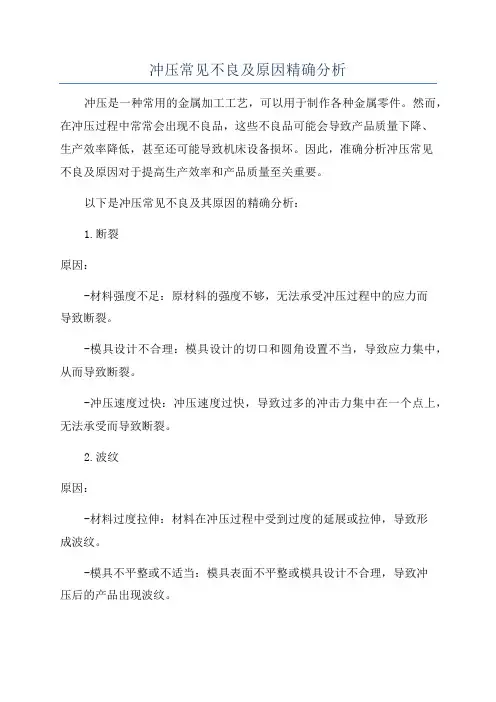 冲压常见不良及原因精确分析

冲压是一种常用的金属加工工艺，可以用于制作各种金属零件。然而，在冲压过程中常常会出现不良品，这些不良品可能会导致产品质量下降、生产效率降低，甚至还可能导致机床设备损坏。因此，准确分析冲压常见不良及原因对于提高生产效率和产品质量至关重要。

以下是冲压常见不良及其原因的精确分析：

1.断裂

原因：

-材料强度不足：原材料的强度不够，无法承受冲压过程中的应力而导致断裂。

-模具设计不合理：模具设计的切口和圆角设置不当，导致应力集中，从而导致断裂。

-冲压速度过快：冲压速度过快，导致过多的冲击力集中在一个点上，无法承受而导致断裂。

2.波纹

原因：

-材料过度拉伸：材料在冲压过程中受到过度的延展或拉伸，导致形成波纹。

-模具不平整或不适当：模具表面不平整或模具设计不合理，导致冲压后的产品出现波纹。